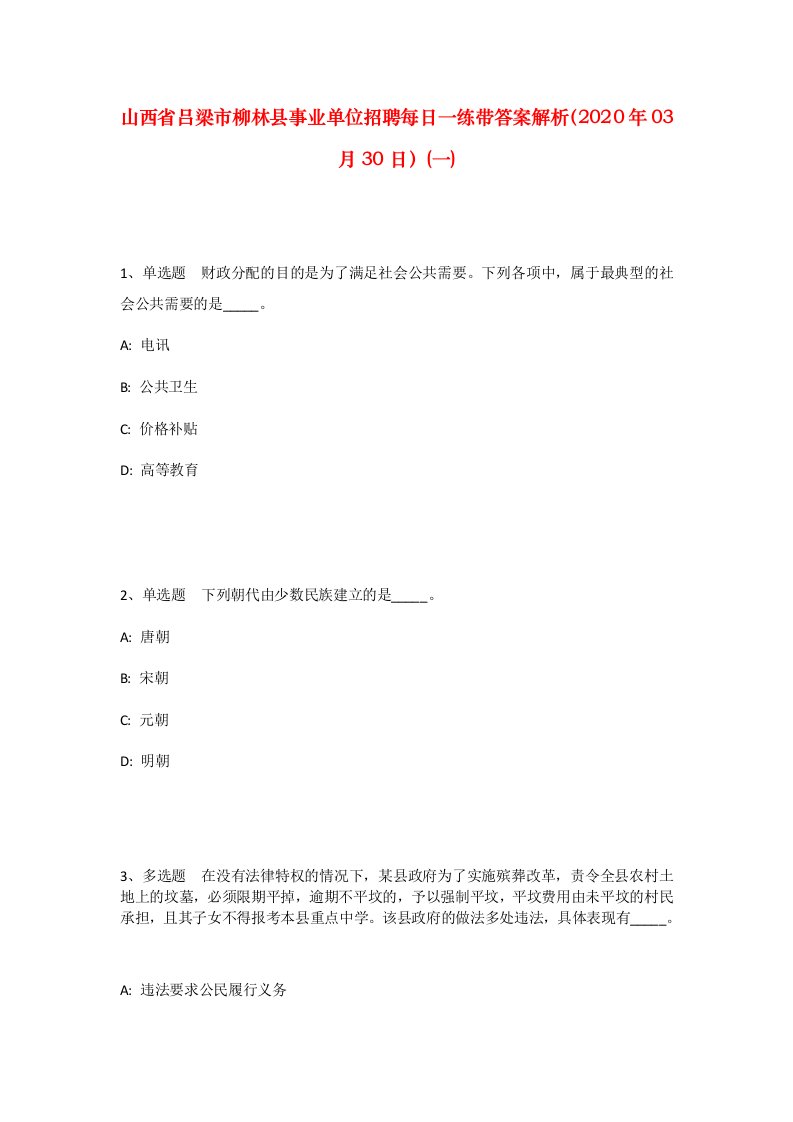 山西省吕梁市柳林县事业单位招聘每日一练带答案解析(2020年03月30日)(一)

1、单选题　财政分配的目的是为了满足社会公共需要。下列各项中，属于最典型的社会公共需要的是_____。

A: 电讯

B: 公共卫生

C: 价格补贴

D: 高等教育

2、单选题　下列朝代由少数民族建立的是_____。

A: 唐朝

B: 宋朝

C: 元朝

D: 明朝

3、多选题　在没有法律特权的情况下，某县政府为了实施殡葬改革，责令全县农村土地上的坟墓，必须限期平掉，逾期不平坟的，予以强制平坟，平坟费用由未平坟的村民承担，且其子女不得报考本县重点中学。该县政府的做法多处违法，具体表现有_____。

A: 违法要求公民履行义务